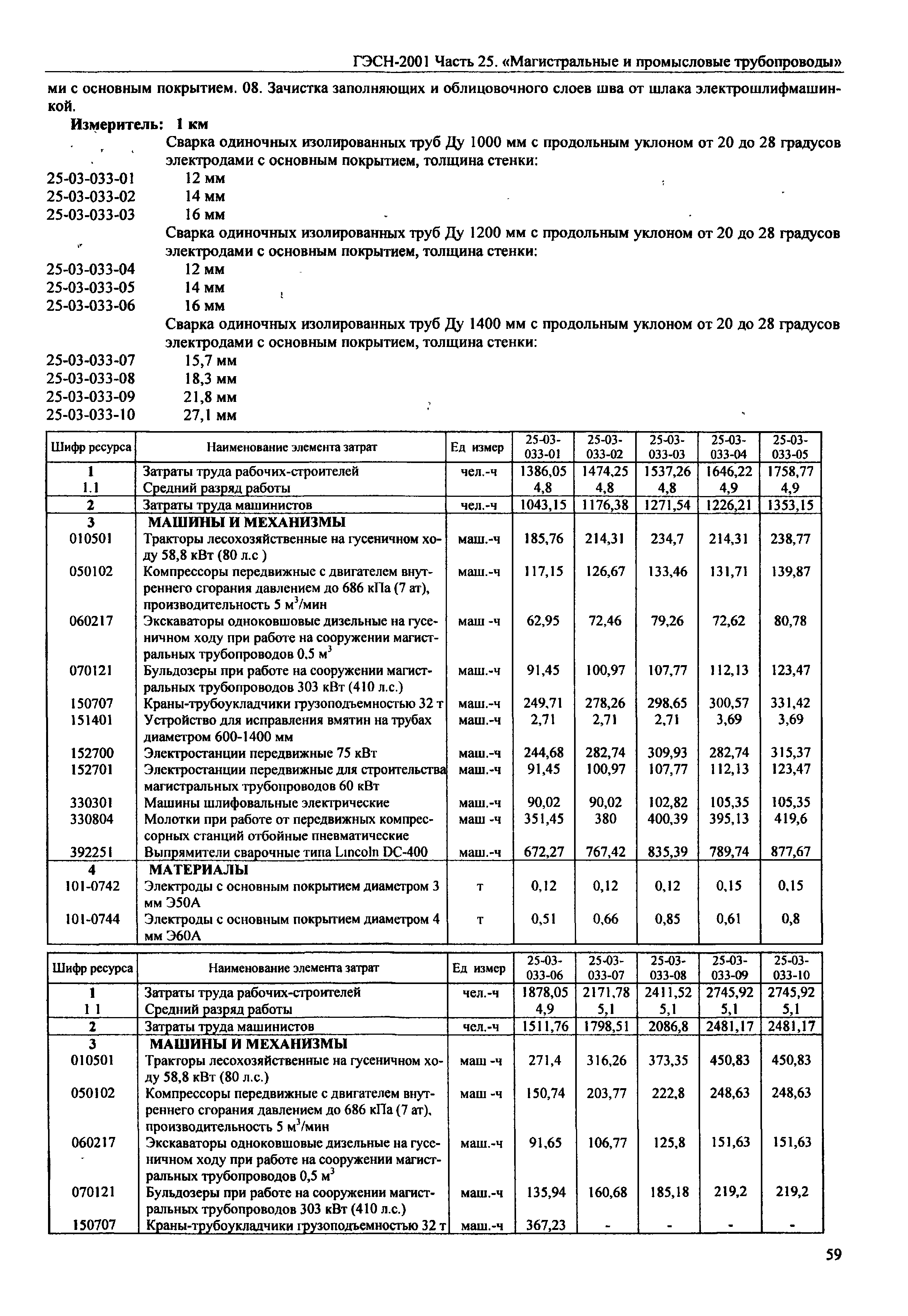 ГЭСН-2001 Часть 25. «Магистральные и промысловые трубопроводы»

ми с основным покрытием. 08. Зачистка заполняющих и облицовочного слоев шва от шлака электрошлифмашинкой.

Измеритель: 1 км

Сварка одиночных изолированных труб Ду 1000 мм с продольным уклоном от 20 до 28 градусов электродами с основным покрытием, толщина стенки:
25-03-033-01 12 мм
25-03-033-02 14 мм
25-03-033-03 16 мм
Сварка одиночных изолированных труб Ду 1200 мм с продольным уклоном от 20 до 28 градусов электродами с основным покрытием, толщина стенки:
25-03-033-04 12 мм
25-03-033-05 14 мм
25-03-033-06 16 мм
Сварка одиночных изолированных труб Ду 1400 мм с продольным уклоном от 20 до 28 градусов электродами с основным покрытием, толщина стенки:
25-03-033-07 15,7 мм
25-03-033-08 18,3 мм
25-03-033-09 21,8 мм
25-03-033-10 27,1 мм

| Шифр ресурса | Наименование элемента затрат | Ед измер | 25-03-033-01 | 25-03-033-02 | 25-03-033-03 | 25-03-033-04 | 25-03-033-05 |
|---|---|---|---|---|---|---|---|
| 1 | Затраты труда рабочих-строителей | чел.-ч | 1386,05 | 1474,25 | 1537,26 | 1646,22 | 1758,77 |
| 1.1 | Средний разряд работы | | 4,8 | 4,8 | 4,8 | 4,9 | 4,9 |
| 2 | Затраты труда машинистов | чел.-ч | 1043,15 | 1176,38 | 1271,54 | 1226,21 | 1353,15 |
| 3 | МАШИНЫ И МЕХАНИЗМЫ | | | | | | |
| 010501 | Тракторы лесохозяйственные на гусеничном ходу 58,8 кВт (80 л.с ) | маш.-ч | 185,76 | 214,31 | 234,7 | 214,31 | 238,77 |
| 050102 | Компрессоры передвижные с двигателем внутреннего сгорания давлением до 686 кПа (7 ат), производительность 5 м$^3$/мин | маш.-ч | 117,15 | 126,67 | 133,46 | 131,71 | 139,87 |
| 060217 | Экскаваторы одноковшовые дизельные на гусеничном ходу при работе на сооружении магистральных трубопроводов 0,5 м$^3$ | маш -ч | 62,95 | 72,46 | 79,26 | 72,62 | 80,78 |
| 070121 | Бульдозеры при работе на сооружении магистральных трубопроводов 303 кВт (410 л.с.) | маш.-ч | 91,45 | 100,97 | 107,77 | 112,13 | 123,47 |
| 150707 | Краны-трубоукладчики грузоподъемностью 32 т | маш.-ч | 249,71 | 278,26 | 298,65 | 300,57 | 331,42 |
| 151401 | Устройство для исправления вмятин на трубах диаметром 600-1400 мм | маш.-ч | 2,71 | 2,71 | 2,71 | 3,69 | 3,69 |
| 152700 | Электростанции передвижные 75 кВт | маш.-ч | 244,68 | 282,74 | 309,93 | 282,74 | 315,37 |
| 152701 | Электростанции передвижные для строительства магистральных трубопроводов 60 кВт | маш.-ч | 91,45 | 100,97 | 107,77 | 112,13 | 123,47 |
| 330301 | Машины шлифовальные электрические | маш.-ч | 90,02 | 90,02 | 102,82 | 105,35 | 105,35 |
| 330804 | Молотки при работе от передвижных компрессорных станций отбойные пневматические | маш -ч | 351,45 | 380 | 400,39 | 395,13 | 419,6 |
| 392251 | Выпрямители сварочные типа Lincoln DC-400 | маш.-ч | 672,27 | 767,42 | 835,39 | 789,74 | 877,67 |
| 4 | МАТЕРИАЛЫ | | | | | | |
| 101-0742 | Электроды с основным покрытием диаметром 3 мм Э50А | т | 0,12 | 0,12 | 0,12 | 0,15 | 0,15 |
| 101-0744 | Электроды с основным покрытием диаметром 4 мм Э60А | т | 0,51 | 0,66 | 0,85 | 0,61 | 0,8 |

| Шифр ресурса | Наименование элемента затрат | Ед измер | 25-03-033-06 | 25-03-033-07 | 25-03-033-08 | 25-03-033-09 | 25-03-033-10 |
|---|---|---|---|---|---|---|---|
| 1 | Затраты труда рабочих-строителей | чел.-ч | 1878,05 | 2171,78 | 2411,52 | 2745,92 | 2745,92 |
| 1 1 | Средний разряд работы | | 4,9 | 5,1 | 5,1 | 5,1 | 5,1 |
| 2 | Затраты труда машинистов | чел.-ч | 1511,76 | 1798,51 | 2086,8 | 2481,17 | 2481,17 |
| 3 | МАШИНЫ И МЕХАНИЗМЫ | | | | | | |
| 010501 | Тракторы лесохозяйственные на гусеничном ходу 58,8 кВт (80 л.с.) | маш -ч | 271,4 | 316,26 | 373,35 | 450,83 | 450,83 |
| 050102 | Компрессоры передвижные с двигателем внутреннего сгорания давлением до 686 кПа (7 ат), производительность 5 м$^3$/мин | маш -ч | 150,74 | 203,77 | 222,8 | 248,63 | 248,63 |
| 060217 | Экскаваторы одноковшовые дизельные на гусеничном ходу при работе на сооружении магистральных трубопроводов 0,5 м$^3$ | маш.-ч | 91,65 | 106,77 | 125,8 | 151,63 | 151,63 |
| 070121 | Бульдозеры при работе на сооружении магистральных трубопроводов 303 кВт (410 л.с.) | маш.-ч | 135,94 | 160,68 | 185,18 | 219,2 | 219,2 |
| 150707 | Краны-трубоукладчики грузоподъемностью 32 т | маш.-ч | 367,23 | - | - | - | - |

59